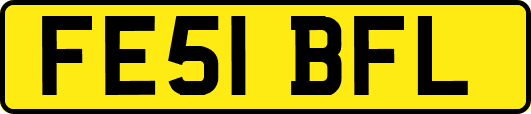 FE51 BFL